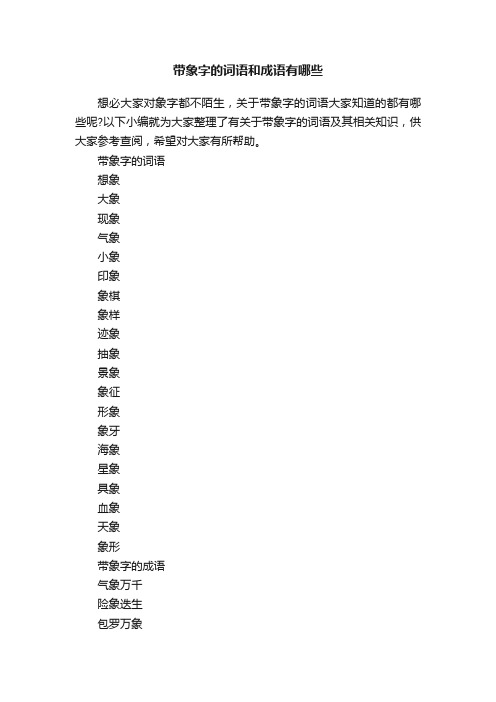 带象字的词语和成语有哪些

想必大家对象字都不陌生，关于带象字的词语大家知道的都有哪些呢?以下小编就为大家整理了有关于带象字的词语及其相关知识，供大家参考查阅，希望对大家有所帮助。

带象字的词语

想象

大象

现象

气象

小象

印象

象棋

象样

迹象

抽象

景象

象征

形象

象牙

海象

星象

具象

血象

天象

象形

带象字的成语

气象万千

险象迭生

包罗万象